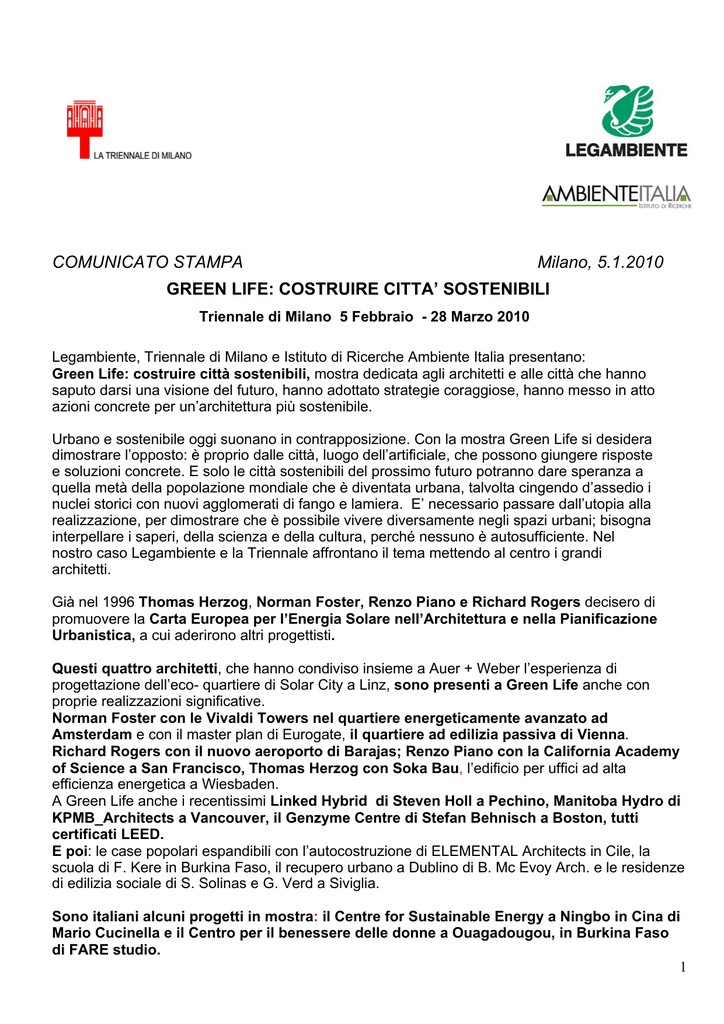 LA TRIENNALE DI MILANO

LEGAMBIENTE

AMBIENTEITALIA
ISTITUTO DI RICERCHE

COMUNICATO STAMPA Milano, 5.1.2010

GREEN LIFE: COSTRUIRE CITTA' SOSTENIBILI

Triennale di Milano 5 Febbraio - 28 Marzo 2010

Legambiente, Triennale di Milano e Istituto di Ricerche Ambiente Italia presentano: Green Life: costruire città sostenibili, mostra dedicata agli architetti e alle città che hanno saputo darsi una visione del futuro, hanno adottato strategie coraggiose, hanno messo in atto azioni concrete per un'architettura più sostenibile.

Urbano e sostenibile oggi suonano in contrapposizione. Con la mostra Green Life si desidera dimostrare l'opposto: è proprio dalle città, luogo dell'artificiale, che possono giungere risposte e soluzioni concrete. E solo le città sostenibili del prossimo futuro potranno dare speranza a quella metà della popolazione mondiale che è diventata urbana, talvolta cingendo d'assedio i nuclei storici con nuovi agglomerati di fango e lamiera. E' necessario passare dall'utopia alla realizzazione, per dimostrare che è possibile vivere diversamente negli spazi urbani; bisogna interpellare i saperi, della scienza e della cultura, perché nessuno è autosufficiente. Nel nostro caso Legambiente e la Triennale affrontano il tema mettendo al centro i grandi architetti.

Già nel 1996 Thomas Herzog, Norman Foster, Renzo Piano e Richard Rogers decisero di promuovere la Carta Europea per l'Energia Solare nell'Architettura e nella Pianificazione Urbanistica, a cui aderirono altri progettisti.

Questi quattro architetti, che hanno condiviso insieme a Auer + Weber l'esperienza di progettazione dell'eco- quartiere di Solar City a Linz, sono presenti a Green Life anche con proprie realizzazioni significative.
Norman Foster con le Vivaldi Towers nel quartiere energeticamente avanzato ad Amsterdam e con il master plan di Eurogate, il quartiere ad edilizia passiva di Vienna.
Richard Rogers con il nuovo aeroporto di Barajas; Renzo Piano con la California Academy of Science a San Francisco, Thomas Herzog con Soka Bau, l'edificio per uffici ad alta efficienza energetica a Wiesbaden.
A Green Life anche i recentissimi Linked Hybrid di Steven Holl a Pechino, Manitoba Hydro di KPMB_Architects a Vancouver, il Genzyme Centre di Stefan Behnisch a Boston, tutti certificati LEED.
E poi: le case popolari espandibili con l'autocostruzione di ELEMENTAL Architects in Cile, la scuola di F. Kere in Burkina Faso, il recupero urbano a Dublino di B. Mc Evoy Arch. e le residenze di edilizia sociale di S. Solinas e G. Verd a Siviglia.

Sono italiani alcuni progetti in mostra: il Centre for Sustainable Energy a Ningbo in Cina di Mario Cucinella e il Centro per il benessere delle donne a Ouagadougou, in Burkina Faso di FARE studio.

1